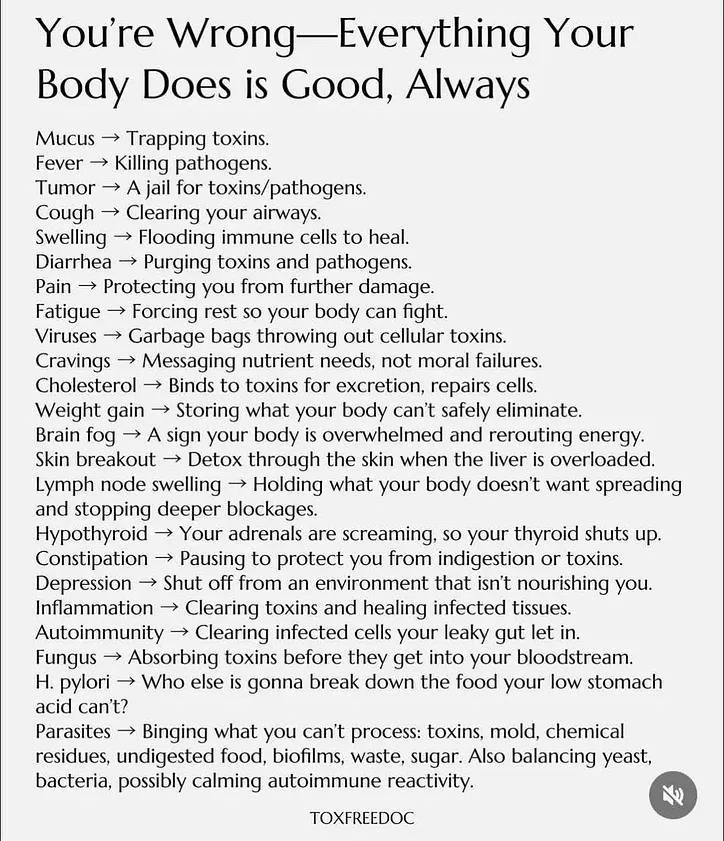 You're Wrong—Everything Your Body Does is Good, Always

Mucus → Trapping toxins.
Fever → Killing pathogens.
Tumor → A jail for toxins/pathogens.
Cough → Clearing your airways.
Swelling → Flooding immune cells to heal.
Diarrhea → Purging toxins and pathogens.
Pain → Protecting you from further damage.
Fatigue → Forcing rest so your body can fight.
Viruses → Garbage bags throwing out cellular toxins.
Cravings → Messaging nutrient needs, not moral failures.
Cholesterol → Binds to toxins for excretion, repairs cells.
Weight gain → Storing what your body can't safely eliminate.
Brain fog → A sign your body is overwhelmed and rerouting energy.
Skin breakout → Detox through the skin when the liver is overloaded.
Lymph node swelling → Holding what your body doesn't want spreading and stopping deeper blockages.
Hypothyroid → Your adrenals are screaming, so your thyroid shuts up.
Constipation → Pausing to protect you from indigestion or toxins.
Depression → Shut off from an environment that isn't nourishing you.
Inflammation → Clearing toxins and healing infected tissues.
Autoimmunity → Clearing infected cells your leaky gut let in.
Fungus → Absorbing toxins before they get into your bloodstream.
H. pylori → Who else is gonna break down the food your low stomach acid can't?
Parasites → Binging what you can't process: toxins, mold, chemical residues, undigested food, biofilms, waste, sugar. Also balancing yeast, bacteria, possibly calming autoimmune reactivity.

TOXFREEDOC